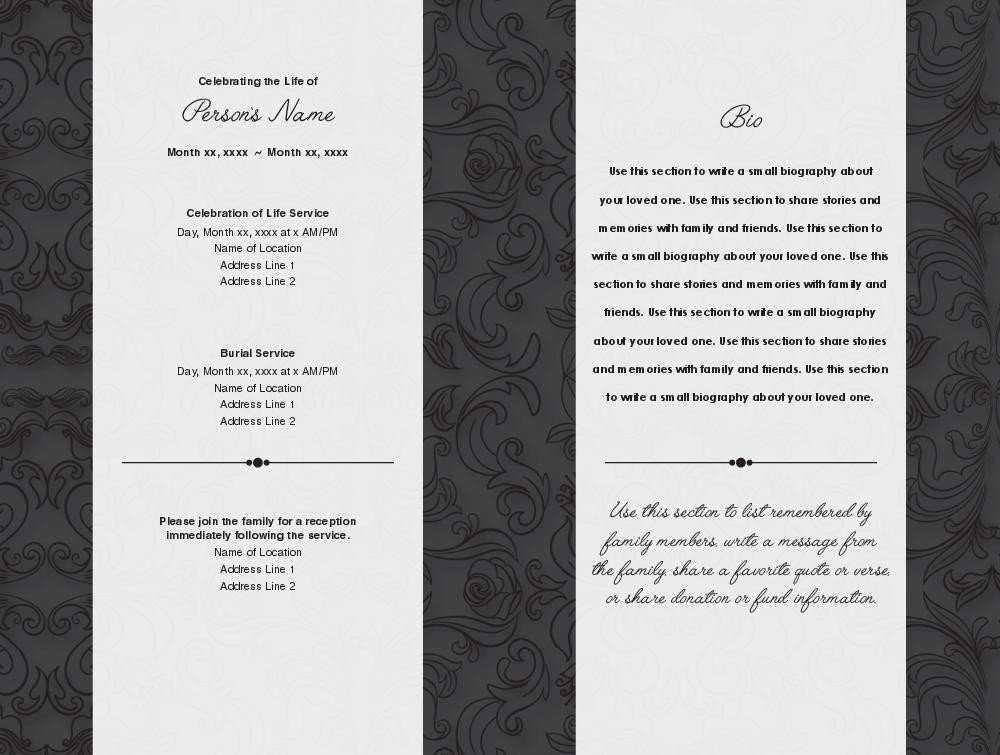 Celebrating the Life of

Person's Name

Month xx, xxxx ~ Month xx, xxxx

Celebration of Life Service
Day, Month xx, xxxx at x AM/PM
Name of Location
Address Line 1
Address Line 2

Burial Service
Day, Month xx, xxxx at x AM/PM
Name of Location
Address Line 1
Address Line 2

Please join the family for a reception immediately following the service.
Name of Location
Address Line 1
Address Line 2

Bio

Use this section to write a small biography about your loved one. Use this section to share stories and memories with family and friends. Use this section to write a small biography about your loved one. Use this section to share stories and memories with family and friends. Use this section to write a small biography about your loved one. Use this section to share stories and memories with family and friends. Use this section to write a small biography about your loved one.

Use this section to list remembered by family members, write a message from the family, share a favorite quote or verse, or share donation or fund information.